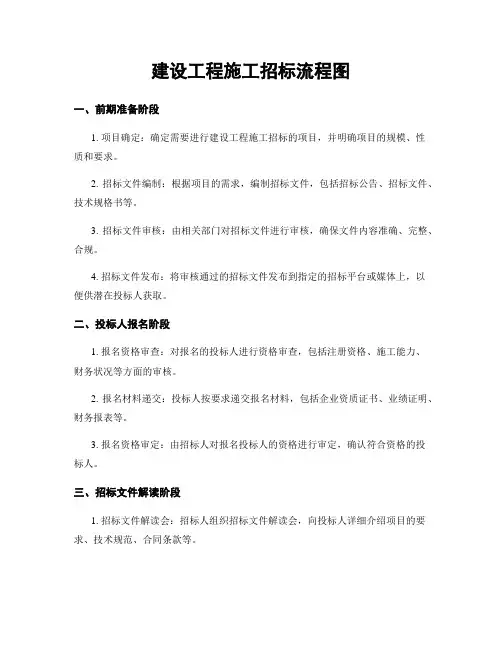 建设工程施工招标流程图

一、前期准备阶段

1. 项目确定：确定需要进行建设工程施工招标的项目，并明确项目的规模、性质和要求。

2. 招标文件编制：根据项目的需求，编制招标文件，包括招标公告、招标文件、技术规格书等。

3. 招标文件审核：由相关部门对招标文件进行审核，确保文件内容准确、完整、合规。

4. 招标文件发布：将审核通过的招标文件发布到指定的招标平台或媒体上，以便供潜在投标人获取。

二、投标人报名阶段

1. 报名资格审查：对报名的投标人进行资格审查，包括注册资格、施工能力、财务状况等方面的审核。

2. 报名材料递交：投标人按要求递交报名材料，包括企业资质证书、业绩证明、财务报表等。

3. 报名资格审定：由招标人对报名投标人的资格进行审定，确认符合资格的投标人。

三、招标文件解读阶段

1. 招标文件解读会：招标人组织招标文件解读会，向投标人详细介绍项目的要求、技术规范、合同条款等。